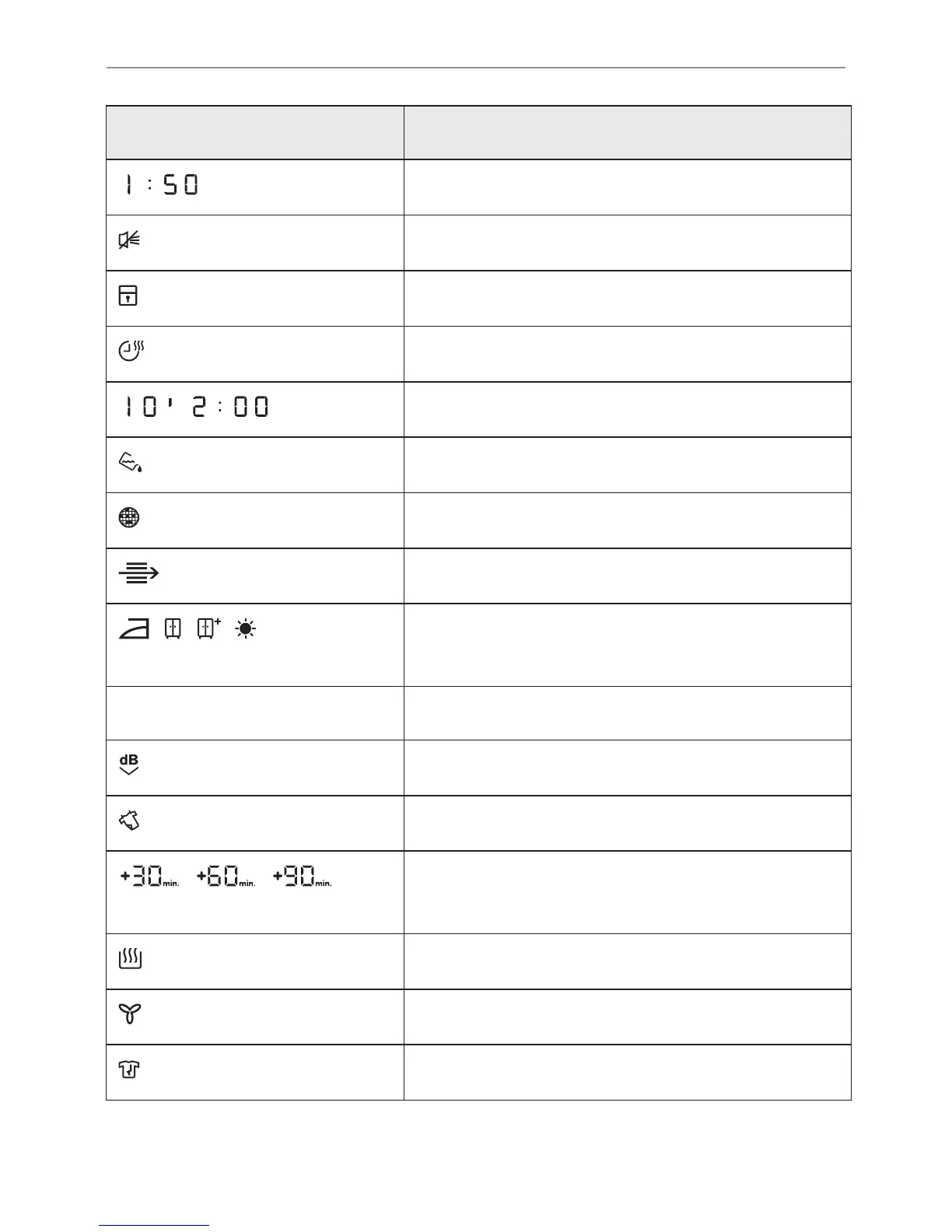 | | |
|---|---|
| 1:50 | |
| | |
| | |
| | |
| 10' 2:00 | |
| | |
| | |
| | |
| | |
| | |
| dB | |
| | |
| +30min. +60min. +90min. | |
| | |
| | |
| | |